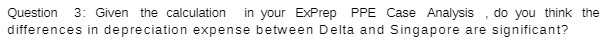 Question 3: Given the calculation in your ExPrep PPE Case Analysis , do you think the differences in depreciation expense between Delta and Singapore are significant?